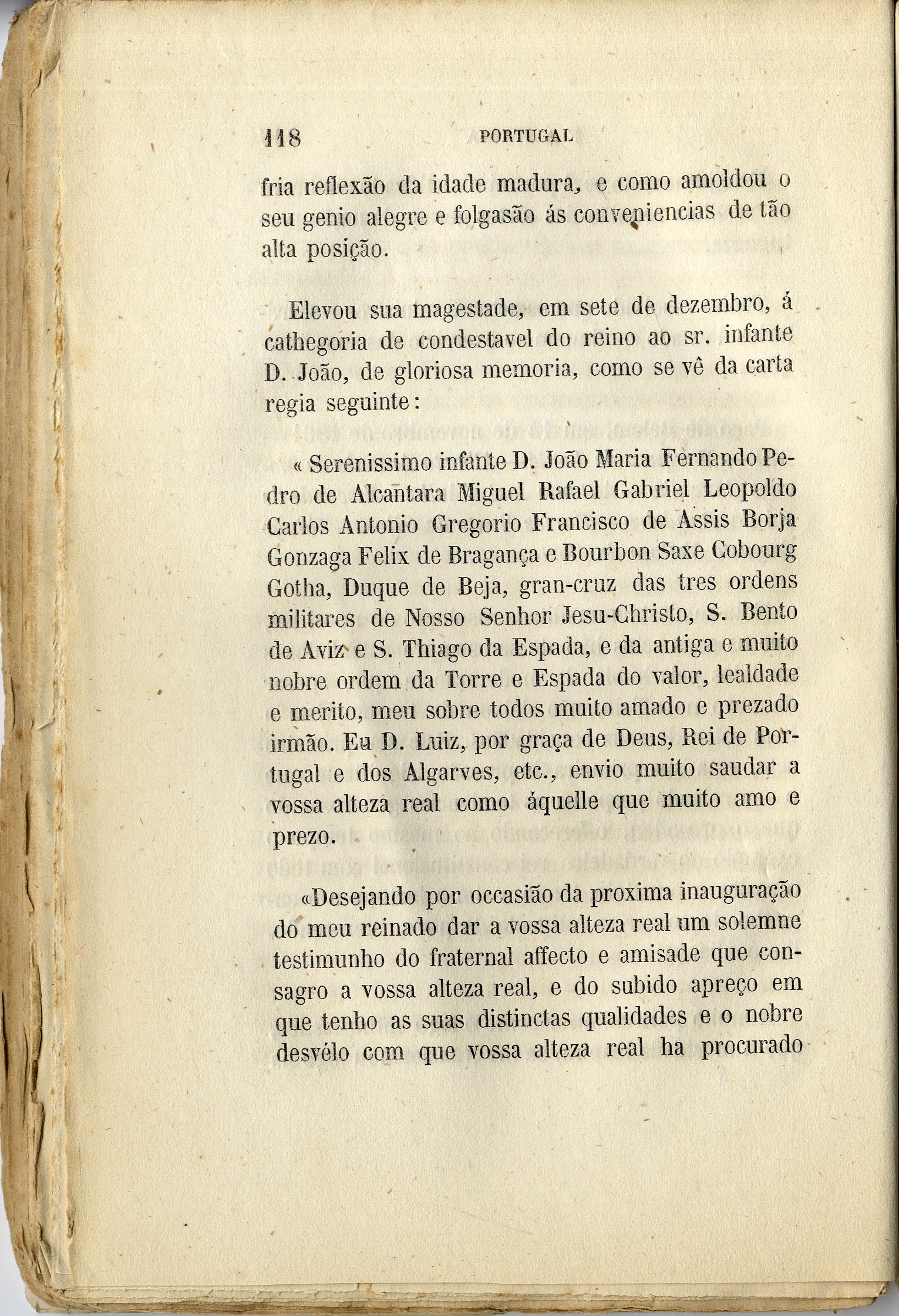 118 PORTUGAL

fria reflexão da idade madura, e como amoldou o seu genio alegre e folgasão ás conveniencias de tão alta posição.

Elevou sua magestade, em sete de dezembro, á cathegoria de condestavel do reino ao sr. infante D. João, de gloriosa memoria, como se vê da carta regia seguinte:

« Serenissimo infante D. João Maria Fernando Pedro de Alcantara Miguel Rafael Gabriel Leopoldo Carlos Antonio Gregorio Francisco de Assis Borja Gonzaga Felix de Bragança e Bourbon Saxe Cobourg Gotha, Duque de Beja, gran-cruz das tres ordens militares de Nosso Senhor Jesu-Christo, S. Bento de Aviz e S. Thiago da Espada, e da antiga e muito nobre ordem da Torre e Espada do valor, lealdade e merito, meu sobre todos muito amado e prezado irmão. Eu D. Luiz, por graça de Deus, Rei de Portugal e dos Algarves, etc., envio muito saudar a vossa alteza real como áquelle que muito amo e prezo.

«Desejando por occasião da proxima inauguração do meu reinado dar a vossa alteza real um solemne testimunho do fraternal affecto e amisade que consagro a vossa alteza real, e do subido apreço em que tenho as suas distinctas qualidades e o nobre desvélo com que vossa alteza real ha procurado